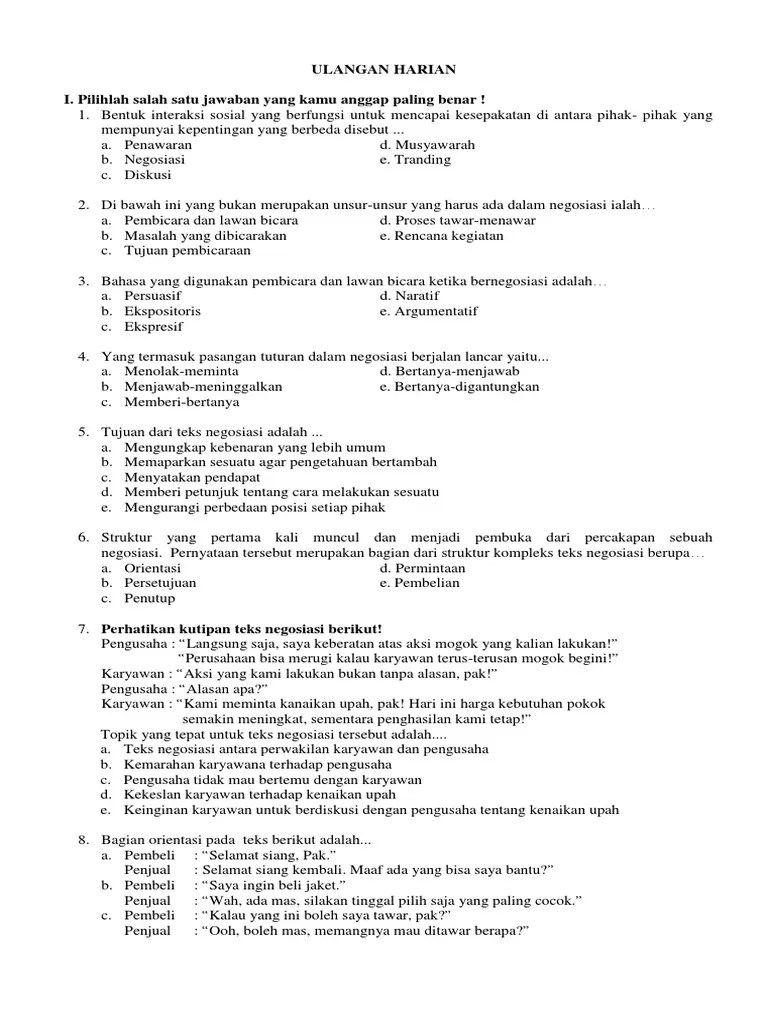 ULANGAN HARIAN

I. Pilihlah salah satu jawaban yang kamu anggap paling benar !

1. Bentuk interaksi sosial yang berfungsi untuk mencapai kesepakatan di antara pihak- pihak yang mempunyai kepentingan yang berbeda disebut ...
a. Penawaran
b. Negosiasi
c. Diskusi
d. Musyawarah
e. Tranding

2. Di bawah ini yang bukan merupakan unsur-unsur yang harus ada dalam negosiasi ialah…
a. Pembicara dan lawan bicara
b. Masalah yang dibicarakan
c. Tujuan pembicaraan
d. Proses tawar-menawar
e. Rencana kegiatan

3. Bahasa yang digunakan pembicara dan lawan bicara ketika bernegosiasi adalah…
a. Persuasif
b. Ekspositoris
c. Ekspresif
d. Naratif
e. Argumentatif

4. Yang termasuk pasangan tuturan dalam negosiasi berjalan lancar yaitu...
a. Menolak-meminta
b. Menjawab-meninggalkan
c. Memberi-bertanya
d. Bertanya-menjawab
e. Bertanya-digantungkan

5. Tujuan dari teks negosiasi adalah ...
a. Mengungkap kebenaran yang lebih umum
b. Memaparkan sesuatu agar pengetahuan bertambah
c. Menyatakan pendapat
d. Memberi petunjuk tentang cara melakukan sesuatu
e. Mengurangi perbedaan posisi setiap pihak

6. Struktur yang pertama kali muncul dan menjadi pembuka dari percakapan sebuah negosiasi. Pernyataan tersebut merupakan bagian dari struktur kompleks teks negosiasi berupa…
a. Orientasi
b. Persetujuan
c. Penutup
d. Permintaan
e. Pembelian

7. Perhatikan kutipan teks negosiasi berikut!
Pengusaha : “Langsung saja, saya keberatan atas aksi mogok yang kalian lakukan!”
“Perusahaan bisa merugi kalau karyawan terus-terusan mogok begini!”
Karyawan : “Aksi yang kami lakukan bukan tanpa alasan, pak!”
Pengusaha : “Alasan apa?”
Karyawan : “Kami meminta kanaikan upah, pak! Hari ini harga kebutuhan pokok semakin meningkat, sementara penghasilan kami tetap!”
Topik yang tepat untuk teks negosiasi tersebut adalah....
a. Teks negosiasi antara perwakilan karyawan dan pengusaha
b. Kemarahan karyawana terhadap pengusaha
c. Pengusaha tidak mau bertemu dengan karyawan
d. Kekeslan karyawan terhadap kenaikan upah
e. Keinginan karyawan untuk berdiskusi dengan pengusaha tentang kenaikan upah

8. Bagian orientasi pada teks berikut adalah...
a. Pembeli : “Selamat siang, Pak.”
Penjual : Selamat siang kembali. Maaf ada yang bisa saya bantu?”
b. Pembeli : “Saya ingin beli jaket.”
Penjual : “Wah, ada mas, silakan tinggal pilih saja yang paling cocok.”
c. Pembeli : “Kalau yang ini boleh saya tawar, pak?”
Penjual : “Ooh, boleh mas, memangnya mau ditawar berapa?”